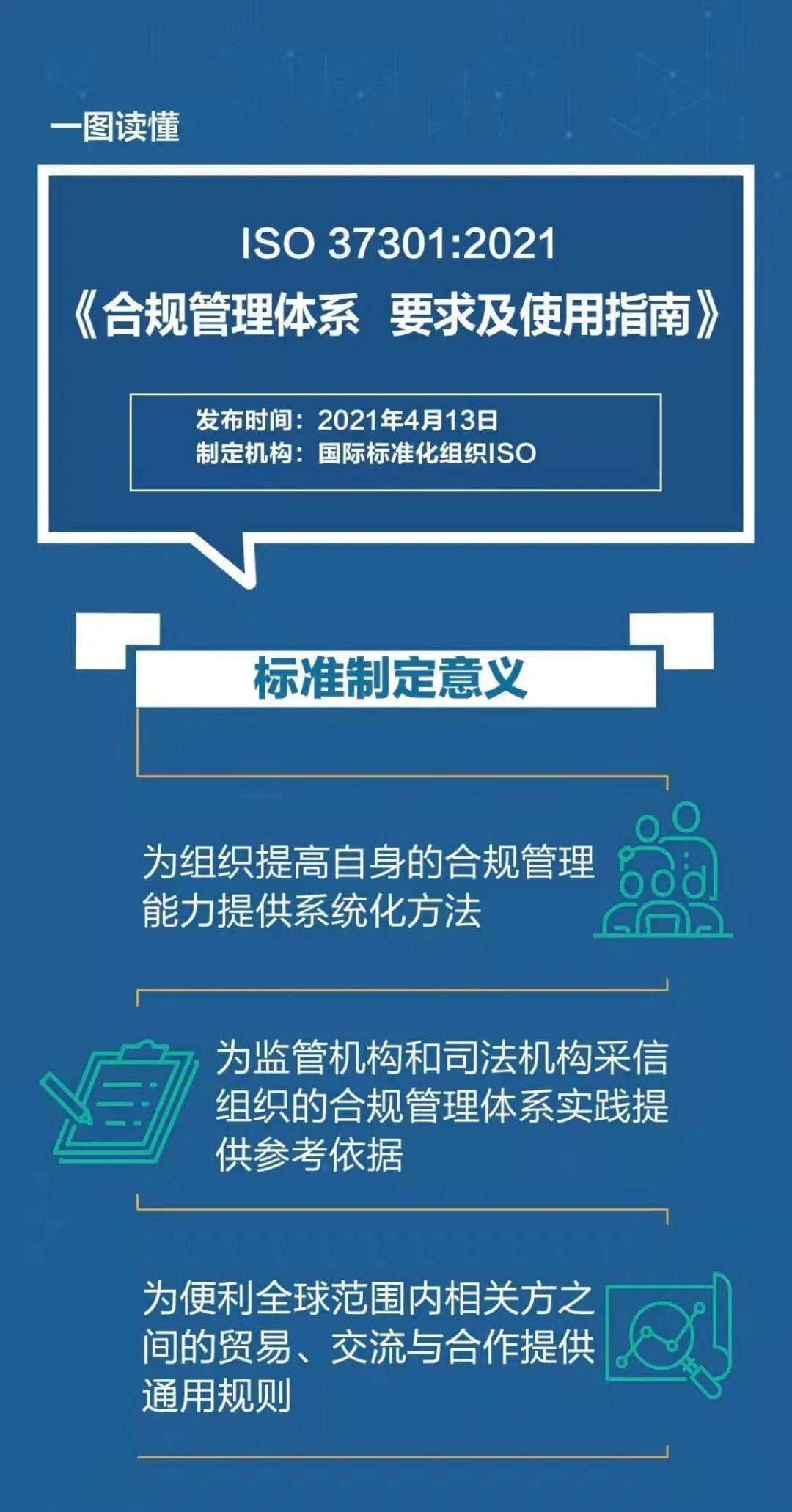 一图读懂

ISO 37301:2021
《合规管理体系 要求及使用指南》

发布时间：2021年4月13日
制定机构：国际标准化组织ISO

标准制定意义

为组织提高自身的合规管理能力提供系统化方法

为监管机构和司法机构采信组织的合规管理体系实践提供参考依据

为便利全球范围内相关方之间的贸易、交流与合作提供通用规则